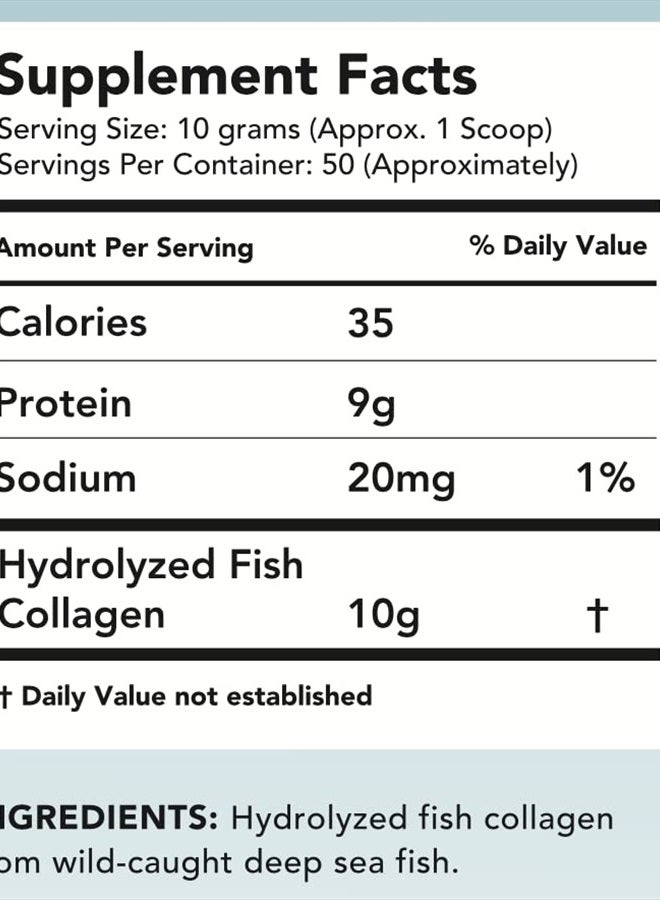 Supplement Facts
Serving Size: 10 grams (Approx. 1 Scoop)
Servings Per Container: 50 (Approximately)

| Amount Per Serving | | % Daily Value |
|---|---|---|
| Calories | 35 | |
| Protein | 9g | |
| Sodium | 20mg | 1% |
| Hydrolyzed Fish Collagen | 10g | † |

† Daily Value not established

IGREDIENTS: Hydrolyzed fish collagen om wild-caught deep sea fish.